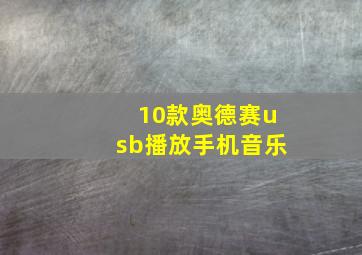 10款奥德赛usb播放手机音乐